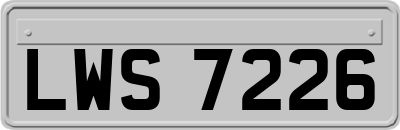 LWS 7226